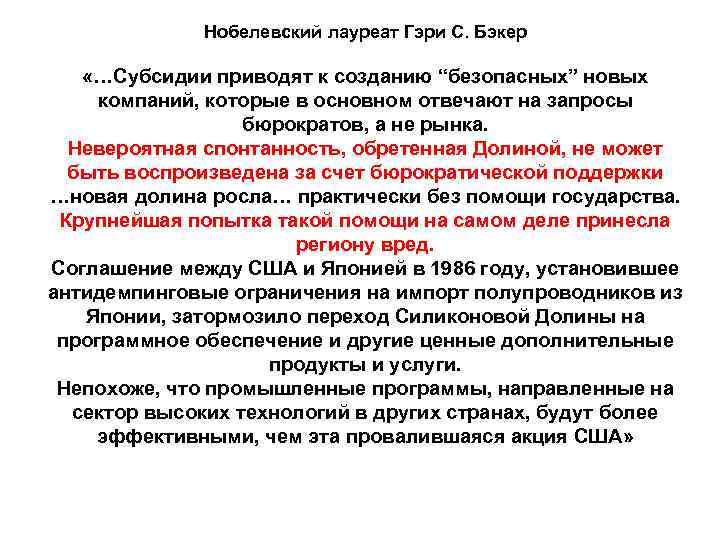 Нобелевский лауреат Гэри С. Бэкер

«…Субсидии приводят к созданию “безопасных” новых компаний, которые в основном отвечают на запросы бюрократов, а не рынка.
Невероятная спонтанность, обретенная Долиной, не может быть воспроизведена за счет бюрократической поддержки …новая долина росла… практически без помощи государства.
Крупнейшая попытка такой помощи на самом деле принесла региону вред.
Соглашение между США и Японией в 1986 году, установившее антидемпинговые ограничения на импорт полупроводников из Японии, затормозило переход Силиконовой Долины на программное обеспечение и другие ценные дополнительные продукты и услуги.
Непохоже, что промышленные программы, направленные на сектор высоких технологий в других странах, будут более эффективными, чем эта провалившаяся акция США»